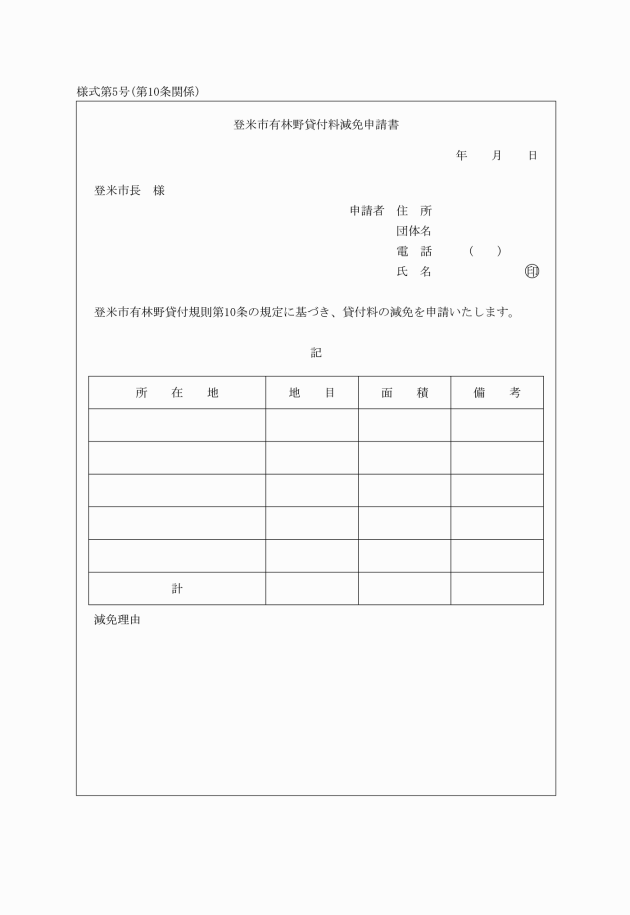 様式第5号(第10条関係)

登米市有林野貸付料減免申請書

年　　月　　日

登米市長　様

申請者　住　所
団体名
電　話　　（　　）
氏　名　　　　　　㊞

登米市有林野貸付規則第10条の規定に基づき、貸付料の減免を申請いたします。

記

| 所　在　地 | 地　目 | 面　積 | 備　考 |
|---|---|---|---|
| | | | |
| | | | |
| | | | |
| | | | |
| | | | |
| 計 | | | |

減免理由